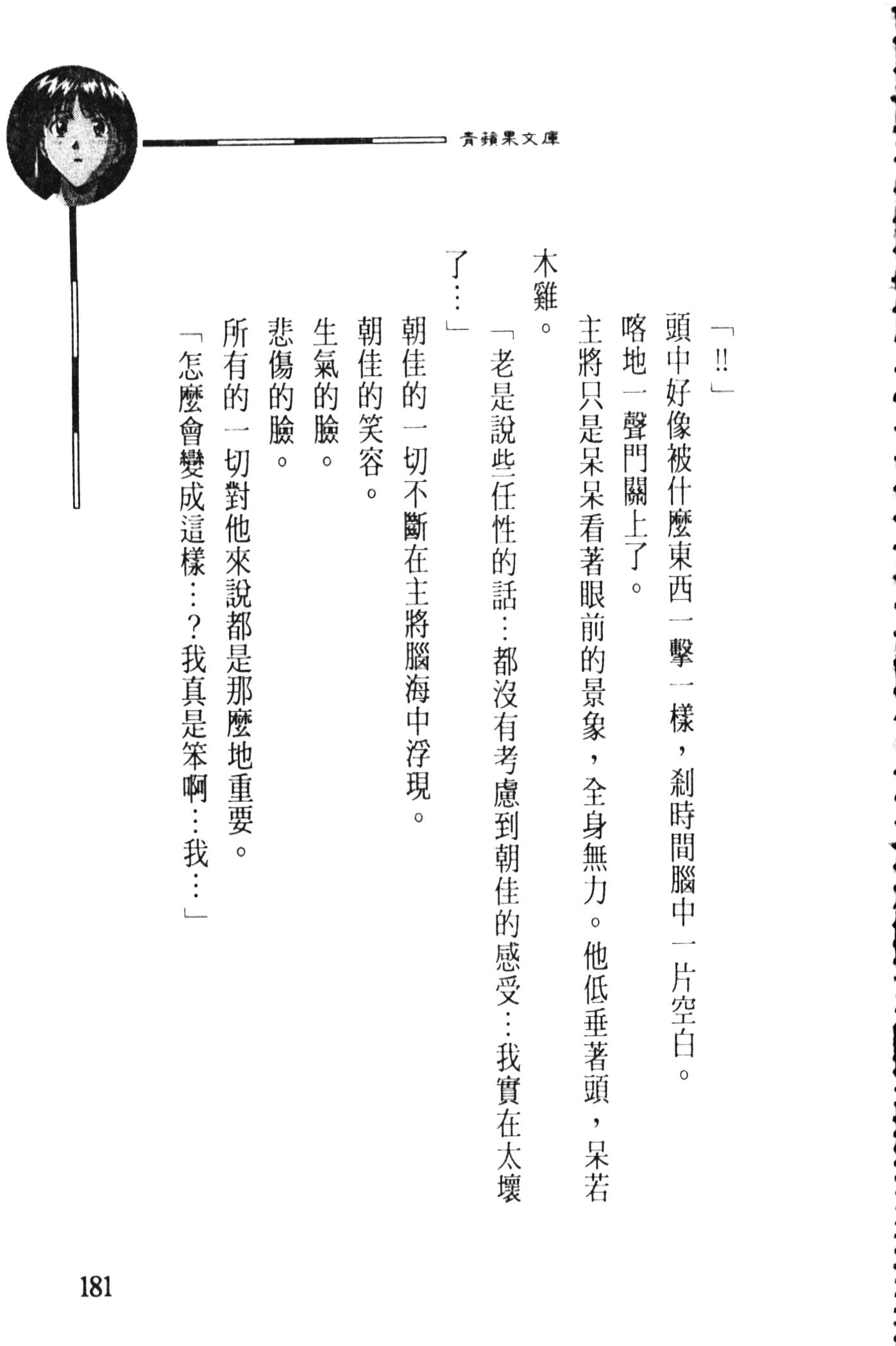 青蘋果文庫

「!!」

頭中好像被什麼東西一擊一樣，剎時間腦中一片空白。

喀地一聲門關上了。

主將只是呆呆看著眼前的景象，全身無力。他低垂著頭，呆若木雞。

「老是說些任性的話…都沒有考慮到朝佳的感受…我實在太壞了…」

朝佳的一切不斷在主將腦海中浮現。

朝佳的笑容。

生氣的臉。

悲傷的臉。

所有的一切對他來說都是那麼地重要。

「怎麼會變成這樣…?我真是笨啊…我…」

181